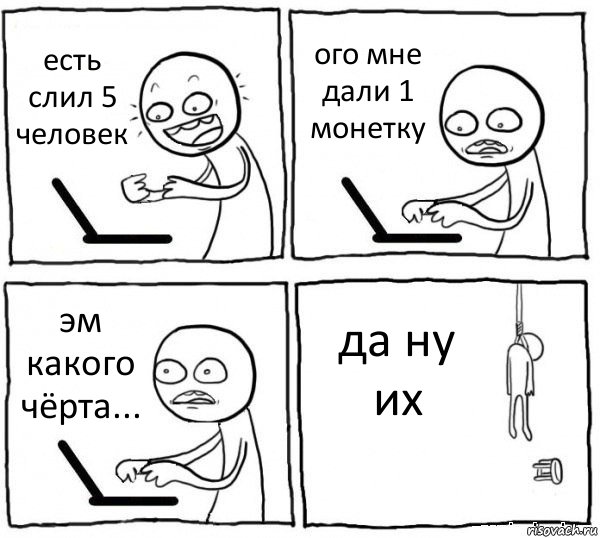 есть слил 5 человек

ого мне дали 1 монетку

эм какого чёрта...

да ну их

risovach.ru